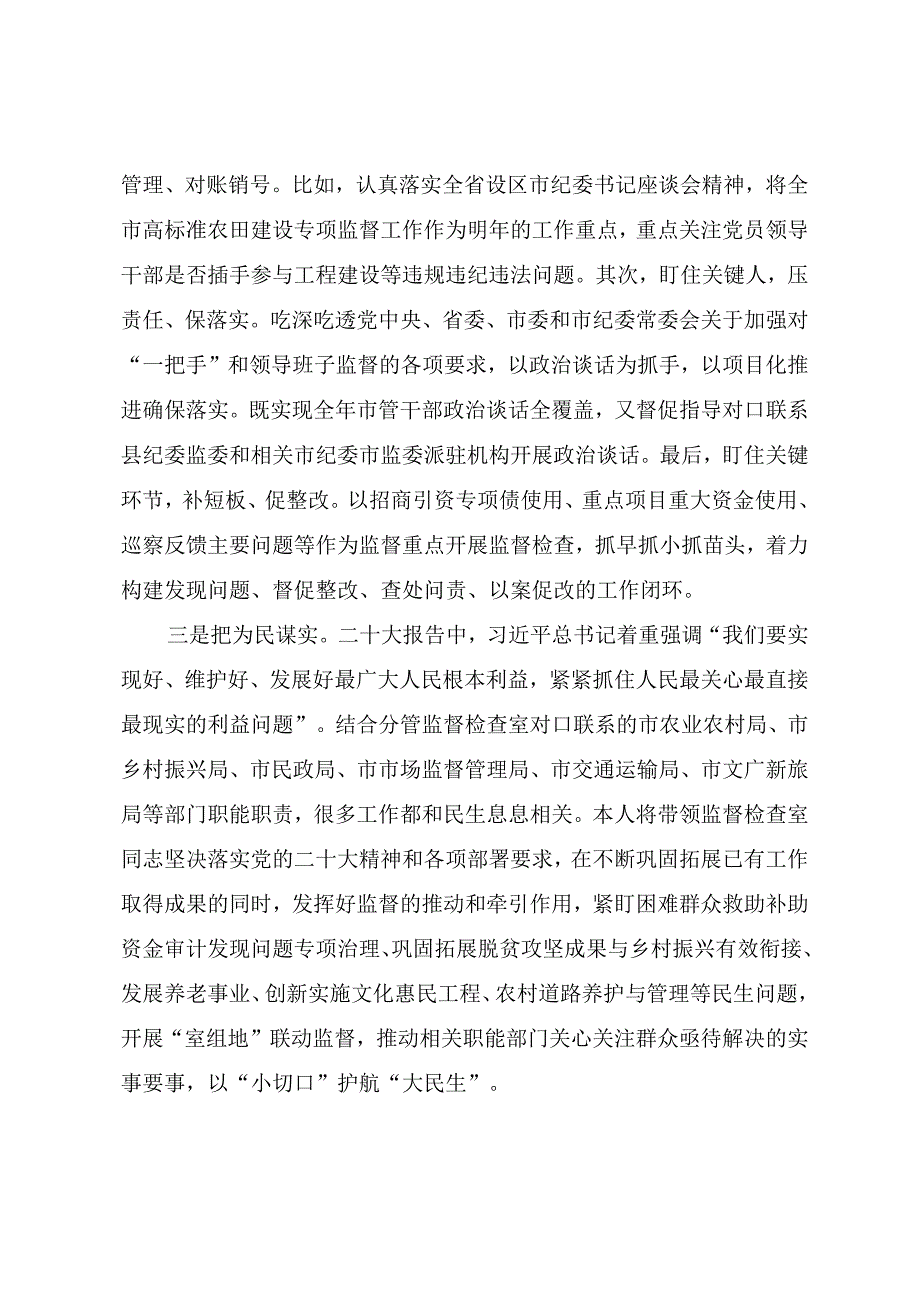 管理、对账销号。比如，认真落实全省设区市纪委书记座谈会精神，将全市高标准农田建设专项监督工作作为明年的工作重点，重点关注党员领导干部是否插手参与工程建设等违规违纪违法问题。其次，盯住关键人，压责任、保落实。吃深吃透党中央、省委、市委和市纪委常委会关于加强对“一把手”和领导班子监督的各项要求，以政治谈话为抓手，以项目化推进确保落实。既实现全年市管干部政治谈话全覆盖，又督促指导对口联系县纪委监委和相关市纪委市监委派驻机构开展政治谈话。最后，盯住关键环节，补短板、促整改。以招商引资专项债使用、重点项目重大资金使用、巡察反馈主要问题等作为监督重点开展监督检查，抓早抓小抓苗头，着力构建发现问题、督促整改、查处问责、以案促改的工作闭环。

三是把为民谋实。二十大报告中，习近平总书记着重强调“我们要实现好、维护好、发展好最广大人民根本利益，紧紧抓住人民最关心最直接最现实的利益问题”。结合分管监督检查室对口联系的市农业农村局、市乡村振兴局、市民政局、市市场监督管理局、市交通运输局、市文广新旅局等部门职能职责，很多工作都和民生息息相关。本人将带领监督检查室同志坚决落实党的二十大精神和各项部署要求，在不断巩固拓展已有工作取得成果的同时，发挥好监督的推动和牵引作用，紧盯困难群众救助补助资金审计发现问题专项治理、巩固拓展脱贫攻坚成果与乡村振兴有效衔接、发展养老事业、创新实施文化惠民工程、农村道路养护与管理等民生问题，开展“室组地”联动监督，推动相关职能部门关心关注群众亟待解决的实事要事，以“小切口”护航“大民生”。